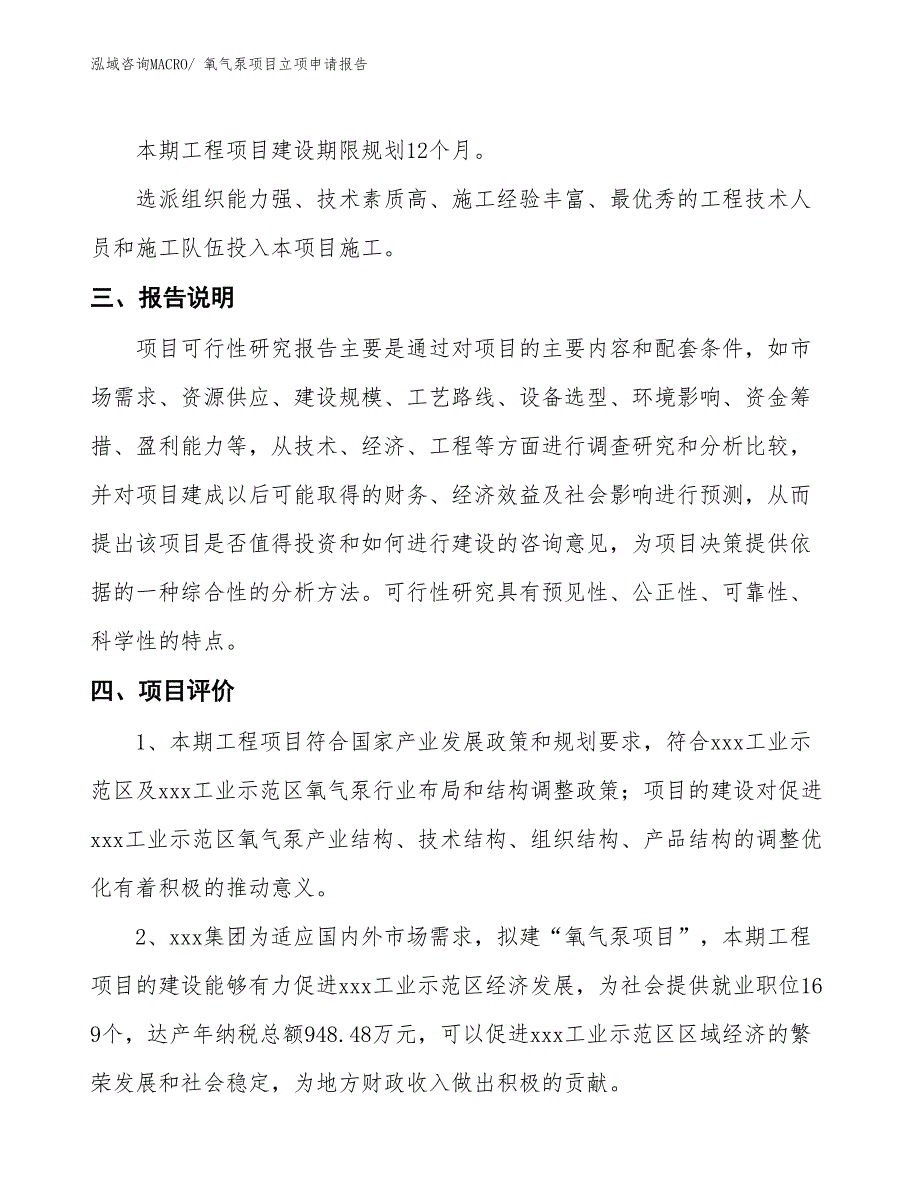 泓域咨询MACRO/ 氧气泵项目立项申请报告

本期工程项目建设期限规划12个月。

选派组织能力强、技术素质高、施工经验丰富、最优秀的工程技术人员和施工队伍投入本项目施工。

三、报告说明

项目可行性研究报告主要是通过对项目的主要内容和配套条件，如市场需求、资源供应、建设规模、工艺路线、设备选型、环境影响、资金筹措、盈利能力等，从技术、经济、工程等方面进行调查研究和分析比较，并对项目建成以后可能取得的财务、经济效益及社会影响进行预测，从而提出该项目是否值得投资和如何进行建设的咨询意见，为项目决策提供依据的一种综合性的分析方法。可行性研究具有预见性、公正性、可靠性、科学性的特点。

四、项目评价

1、本期工程项目符合国家产业发展政策和规划要求，符合xxx工业示范区及xxx工业示范区氧气泵行业布局和结构调整政策；项目的建设对促进xxx工业示范区氧气泵产业结构、技术结构、组织结构、产品结构的调整优化有着积极的推动意义。

2、xxx集团为适应国内外市场需求，拟建“氧气泵项目”，本期工程项目的建设能够有力促进xxx工业示范区经济发展，为社会提供就业职位169个，达产年纳税总额948.48万元，可以促进xxx工业示范区区域经济的繁荣发展和社会稳定，为地方财政收入做出积极的贡献。